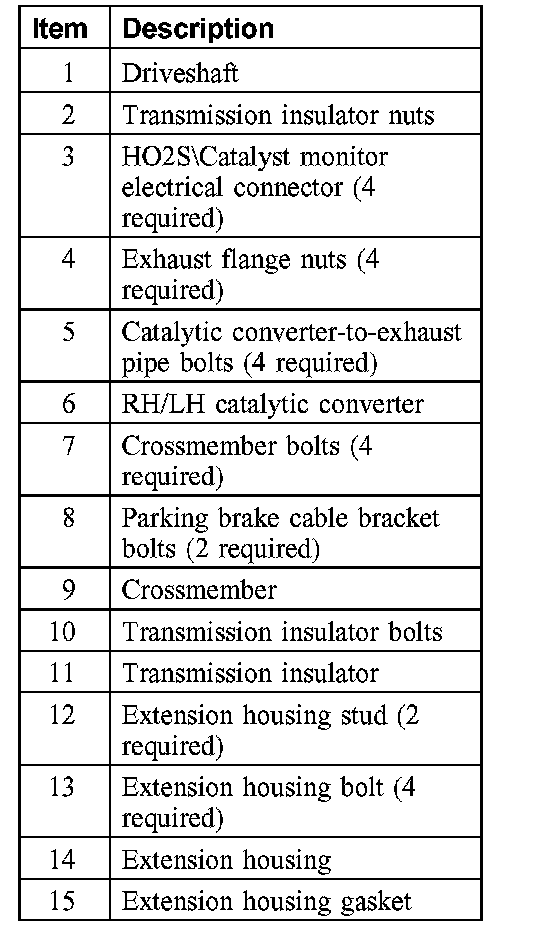 | Item | Description |
|---|---|
| 1 | Driveshaft |
| 2 | Transmission insulator nuts |
| 3 | HO2S\Catalyst monitor electrical connector (4 required) |
| 4 | Exhaust flange nuts (4 required) |
| 5 | Catalytic converter-to-exhaust pipe bolts (4 required) |
| 6 | RH/LH catalytic converter |
| 7 | Crossmember bolts (4 required) |
| 8 | Parking brake cable bracket bolts (2 required) |
| 9 | Crossmember |
| 10 | Transmission insulator bolts |
| 11 | Transmission insulator |
| 12 | Extension housing stud (2 required) |
| 13 | Extension housing bolt (4 required) |
| 14 | Extension housing |
| 15 | Extension housing gasket |